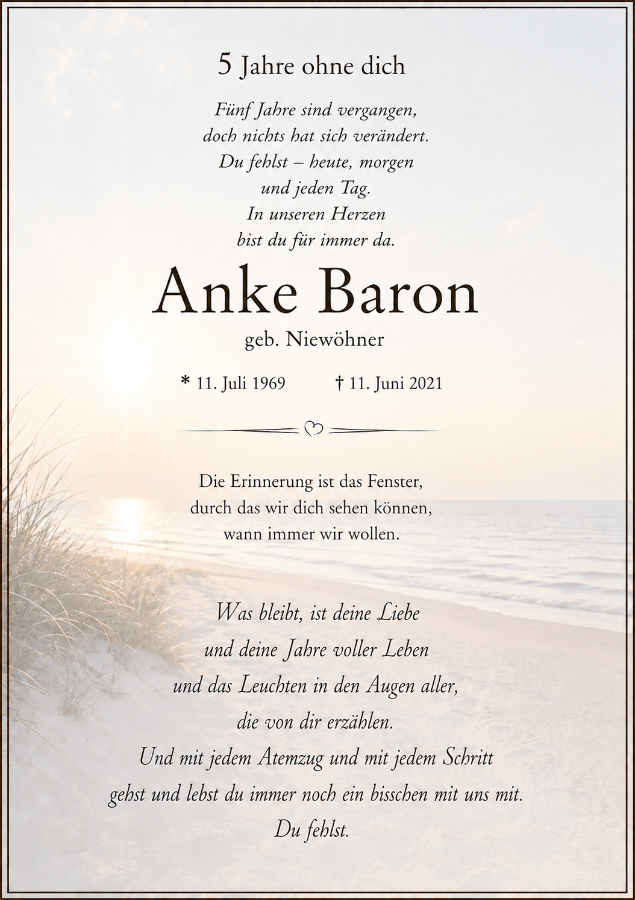 5 Jahre ohne dich

Fünf Jahre sind vergangen,
doch nichts hat sich verändert.
Du fehlst – heute, morgen
und jeden Tag.
In unseren Herzen
bist du für immer da.

Anke Baron

geb. Niewöhner

* 11. Juli 1969 † 11. Juni 2021

Die Erinnerung ist das Fenster,
durch das wir dich sehen können,
wann immer wir wollen.

Was bleibt, ist deine Liebe
und deine Jahre voller Leben
und das Leuchten in den Augen aller,
die von dir erzählen.
Und mit jedem Atemzug und mit jedem Schritt
gehst und lebst du immer noch ein bisschen mit uns mit.
Du fehlst.